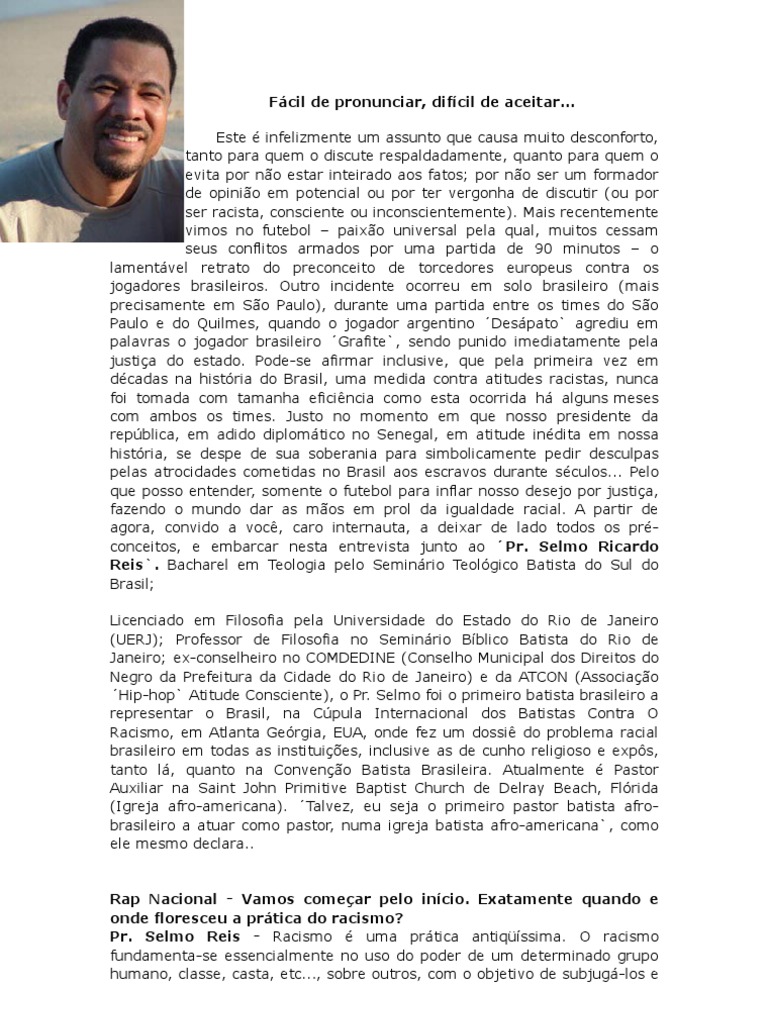 Fácil de pronunciar, difícil de aceitar...

Este é infelizmente um assunto que causa muito desconforto, tanto para quem o discute respaldadamente, quanto para quem o evita por não estar inteirado aos fatos; por não ser um formador de opinião em potencial ou por ter vergonha de discutir (ou por ser racista, consciente ou inconscientemente). Mais recentemente vimos no futebol – paixão universal pela qual, muitos cessam seus conflitos armados por uma partida de 90 minutos – o lamentável retrato do preconceito de torcedores europeus contra os jogadores brasileiros. Outro incidente ocorreu em solo brasileiro (mais precisamente em São Paulo), durante uma partida entre os times do São Paulo e do Quilmes, quando o jogador argentino ´Desápato` agrediu em palavras o jogador brasileiro ´Grafite`, sendo punido imediatamente pela justiça do estado. Pode-se afirmar inclusive, que pela primeira vez em décadas na história do Brasil, uma medida contra atitudes racistas, nunca foi tomada com tamanha eficiência como esta ocorrida há alguns meses com ambos os times. Justo no momento em que nosso presidente da república, em adido diplomático no Senegal, em atitude inédita em nossa história, se despe de sua soberania para simbolicamente pedir desculpas pelas atrocidades cometidas no Brasil aos escravos durante séculos... Pelo que posso entender, somente o futebol para inflar nosso desejo por justiça, fazendo o mundo dar as mãos em prol da igualdade racial. A partir de agora, convido a você, caro internauta, a deixar de lado todos os pré-conceitos, e embarcar nesta entrevista junto ao ´Pr. Selmo Ricardo Reis`. Bacharel em Teologia pelo Seminário Teológico Batista do Sul do Brasil;

Licenciado em Filosofia pela Universidade do Estado do Rio de Janeiro (UERJ); Professor de Filosofia no Seminário Bíblico Batista do Rio de Janeiro; ex-conselheiro no COMDEDINE (Conselho Municipal dos Direitos do Negro da Prefeitura da Cidade do Rio de Janeiro) e da ATCON (Associação ´Hip-hop` Atitude Consciente), o Pr. Selmo foi o primeiro batista brasileiro a representar o Brasil, na Cúpula Internacional dos Batistas Contra O Racismo, em Atlanta Geórgia, EUA, onde fez um dossiê do problema racial brasileiro em todas as instituições, inclusive as de cunho religioso e expôs, tanto lá, quanto na Convenção Batista Brasileira. Atualmente é Pastor Auxiliar na Saint John Primitive Baptist Church de Delray Beach, Flórida (Igreja afro-americana). ´Talvez, eu seja o primeiro pastor batista afro-brasileiro a atuar como pastor, numa igreja batista afro-americana`, como ele mesmo declara..

Rap Nacional - Vamos começar pelo início. Exatamente quando e onde floresceu a prática do racismo?
Pr. Selmo Reis - Racismo é uma prática antiqüíssima. O racismo fundamenta-se essencialmente no uso do poder de um determinado grupo humano, classe, casta, etc..., sobre outros, com o objetivo de subjugá-los e